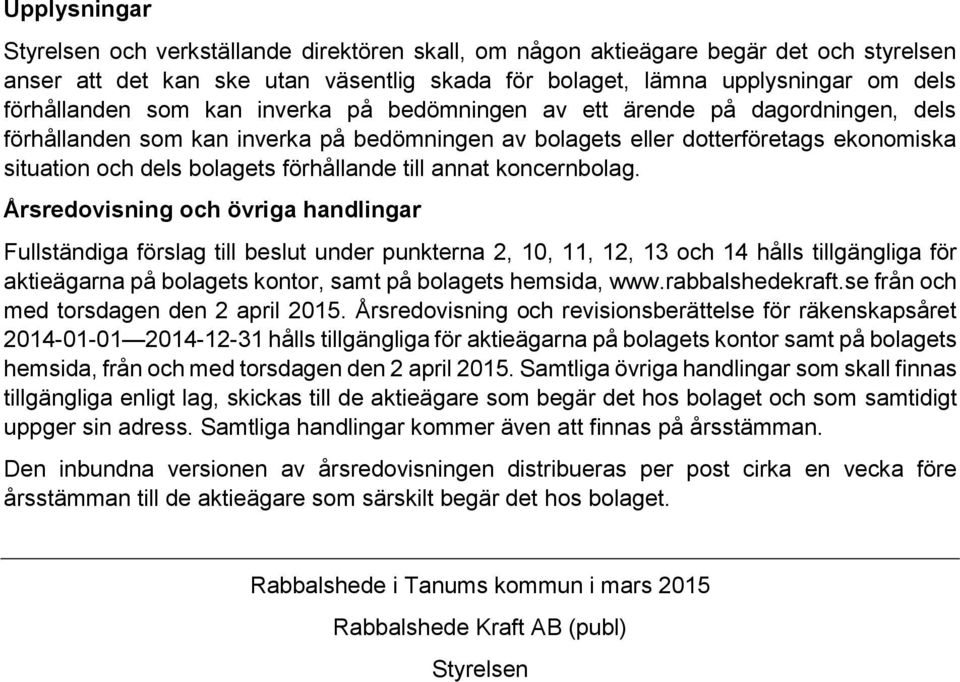 Upplysningar

Styrelsen och verkställande direktören skall, om någon aktieägare begär det och styrelsen anser att det kan ske utan väsentlig skada för bolaget, lämna upplysningar om dels förhållanden som kan inverka på bedömningen av ett ärende på dagordningen, dels förhållanden som kan inverka på bedömningen av bolagets eller dotterföretags ekonomiska situation och dels bolagets förhållande till annat koncernbolag.

Årsredovisning och övriga handlingar

Fullständiga förslag till beslut under punkterna 2, 10, 11, 12, 13 och 14 hålls tillgängliga för aktieägarna på bolagets kontor, samt på bolagets hemsida, www.rabbalshedekraft.se från och med torsdagen den 2 april 2015. Årsredovisning och revisionsberättelse för räkenskapsåret 2014-01-01—2014-12-31 hålls tillgängliga för aktieägarna på bolagets kontor samt på bolagets hemsida, från och med torsdagen den 2 april 2015. Samtliga övriga handlingar som skall finnas tillgängliga enligt lag, skickas till de aktieägare som begär det hos bolaget och som samtidigt uppger sin adress. Samtliga handlingar kommer även att finnas på årsstämman.

Den inbundna versionen av årsredovisningen distribueras per post cirka en vecka före årsstämman till de aktieägare som särskilt begär det hos bolaget.

Rabbalshede i Tanums kommun i mars 2015

Rabbalshede Kraft AB (publ)

Styrelsen